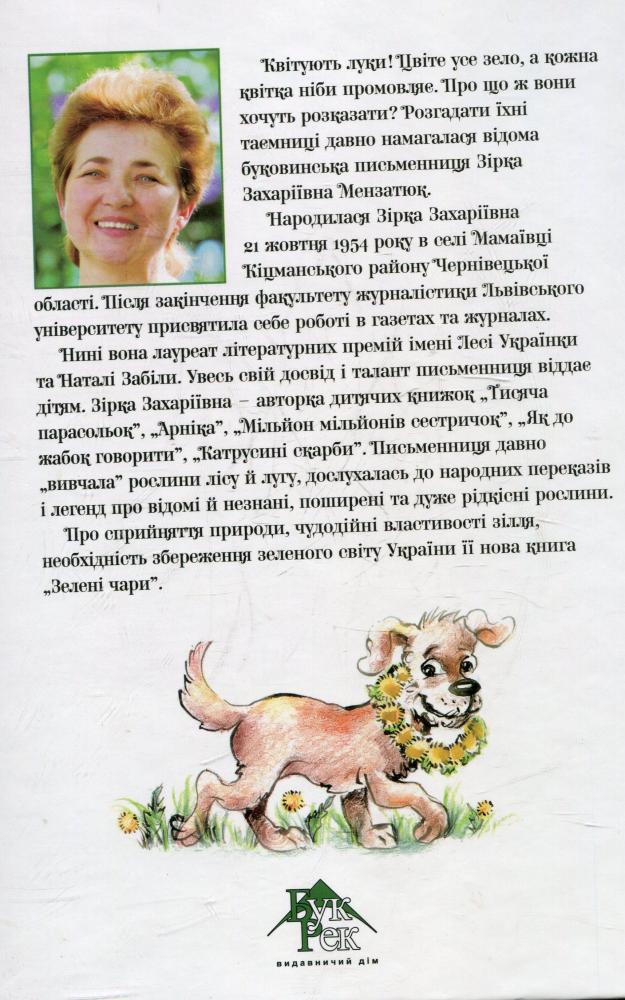 Квітують луки! Цвіте усе зело, а кожна квітка ніби промовляє. Про що ж вони хочуть розказати? Розгадати їхні таємниці давно намагалася відома буковинська письменниця Зірка Захаріївна Мензатюк.

Народилася Зірка Захаріївна 21 жовтня 1954 року в селі Мамаївці Кіцманського району Чернівецької області. Після закінчення факультету журналістики Львівського університету присвятила себе роботі в газетах та журналах.

Нині вона лауреат літературних премій імені Лесі Українки та Наталі Забіли. Увесь свій досвід і талант письменниця віддає дітям. Зірка Захаріївна – авторка дитячих книжок „Тисяча парасольок", „Арніка", „Мільйон мільйонів сестричок", „Як до жабок говорити", „Катрусині скарби". Письменниця давно „вивчала" рослини лісу й лугу, дослухалась до народних переказів і легенд про відомі й незнані, поширені та дуже рідкісні рослини.

Про сприйняття природи, чудодійні властивості зілля, необхідність збереження зеленого світу України її нова книга „Зелені чари".

Бук Рек
видавничий дім